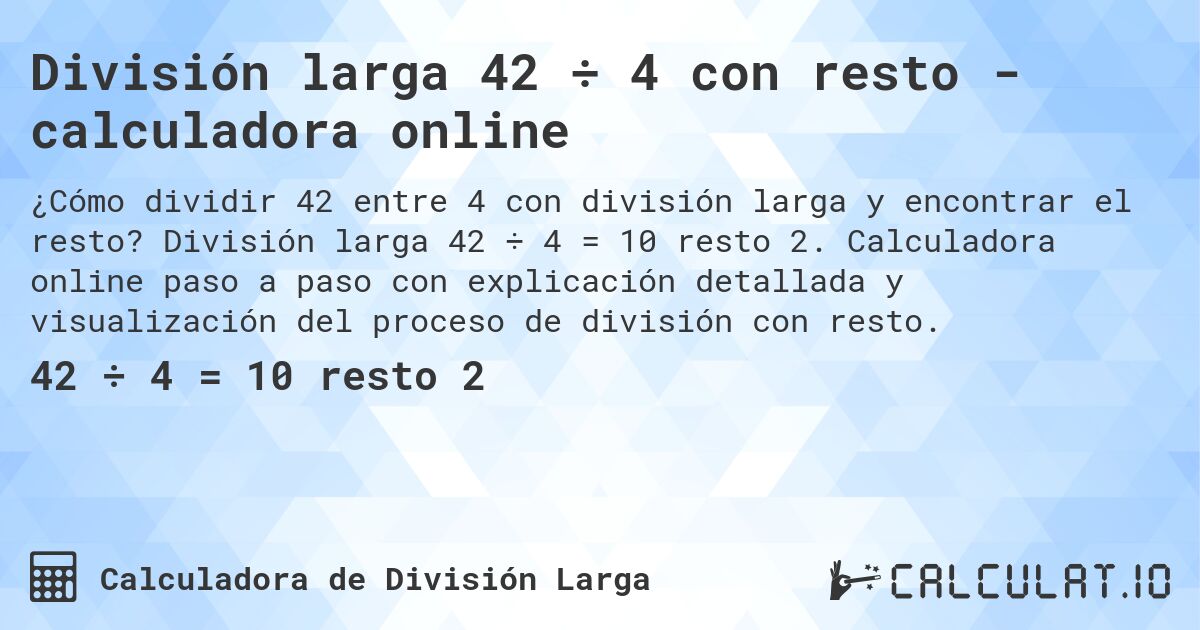 División larga 42 ÷ 4 con resto - calculadora online

¿Cómo dividir 42 entre 4 con división larga y encontrar el resto? División larga 42 ÷ 4 = 10 resto 2. Calculadora online paso a paso con explicación detallada y visualización del proceso de división con resto.

42 ÷ 4 = 10 resto 2

Calculadora de División Larga

CALCULAT.IO